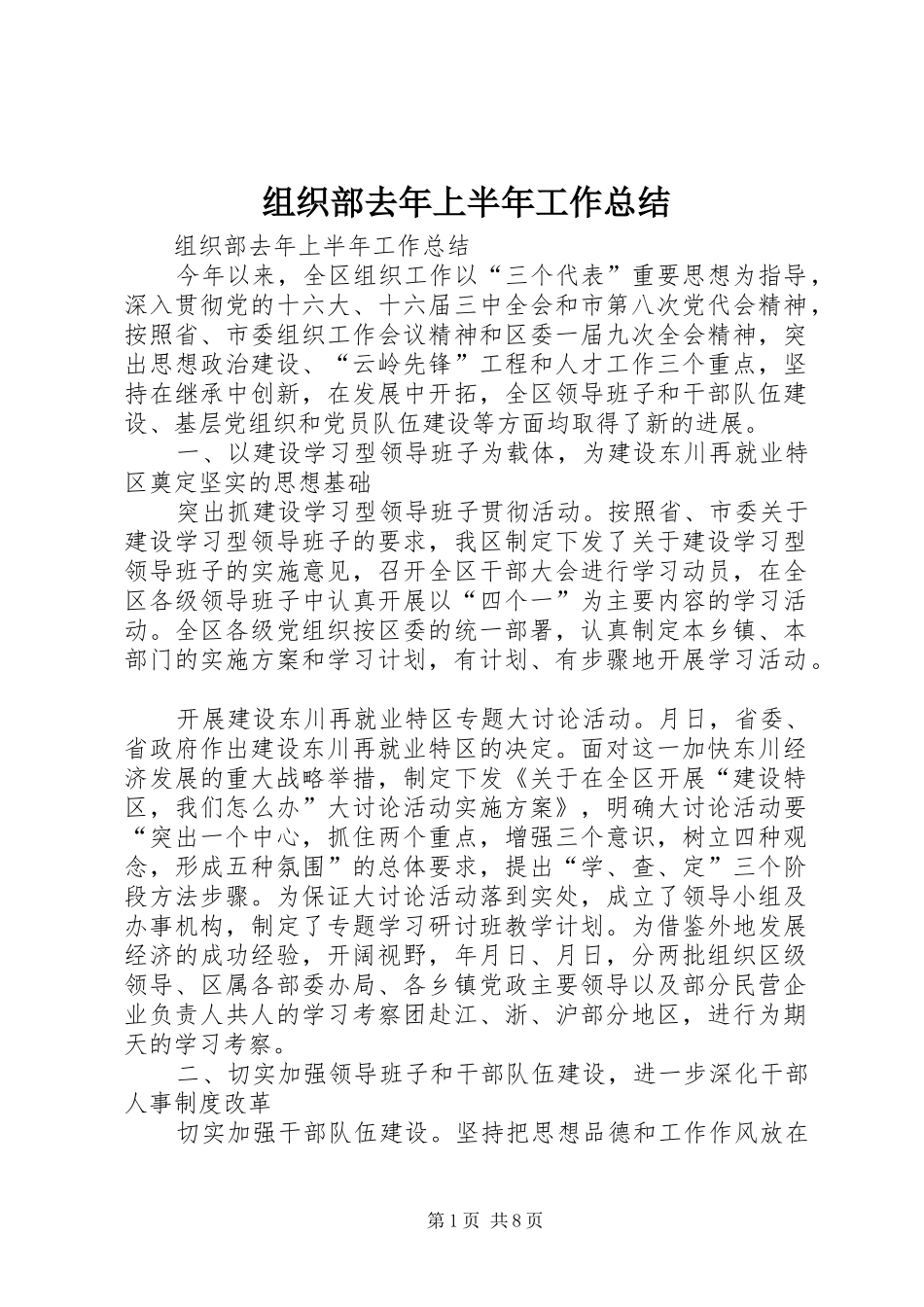 组织部去年上半年工作总结

组织部去年上半年工作总结

今年以来，全区组织工作以“三个代表”重要思想为指导，深入贯彻党的十六大、十六届三中全会和市第八次党代会精神，按照省、市委组织工作会议精神和区委一届九次全会精神，突出思想政治建设、“云岭先锋”工程和人才工作三个重点，坚持在继承中创新，在发展中开拓，全区领导班子和干部队伍建设、基层党组织和党员队伍建设等方面均取得了新的进展。

一、以建设学习型领导班子为载体，为建设东川再就业特区奠定坚实的思想基础

突出抓建设学习型领导班子贯彻活动。按照省、市委关于建设学习型领导班子的要求，我区制定下发了关于建设学习型领导班子的实施意见，召开全区干部大会进行学习动员，在全区各级领导班子中认真开展以“四个一”为主要内容的学习活动。全区各级党组织按区委的统一部署，认真制定本乡镇、本部门的实施方案和学习计划，有计划、有步骤地开展学习活动。

开展建设东川再就业特区专题大讨论活动。月日，省委、省政府作出建设东川再就业特区的决定。面对这一加快东川经济发展的重大战略举措，制定下发《关于在全区开展“建设特区，我们怎么办”大讨论活动实施方案》，明确大讨论活动要“突出一个中心，抓住两个重点，增强三个意识，树立四种观念，形成五种氛围”的总体要求，提出“学、查、定”三个阶段方法步骤。为保证大讨论活动落到实处，成立了领导小组及办事机构，制定了专题学习研讨班教学计划。为借鉴外地发展经济的成功经验，开阔视野，年月日、月日，分两批组织区级领导、区属各部委办局、各乡镇党政主要领导以及部分民营企业负责人共人的学习考察团赴江、浙、沪部分地区，进行为期天的学习考察。

二、切实加强领导班子和干部队伍建设，进一步深化干部人事制度改革

切实加强干部队伍建设。坚持把思想品德和工作作风放在

第1页 共8页